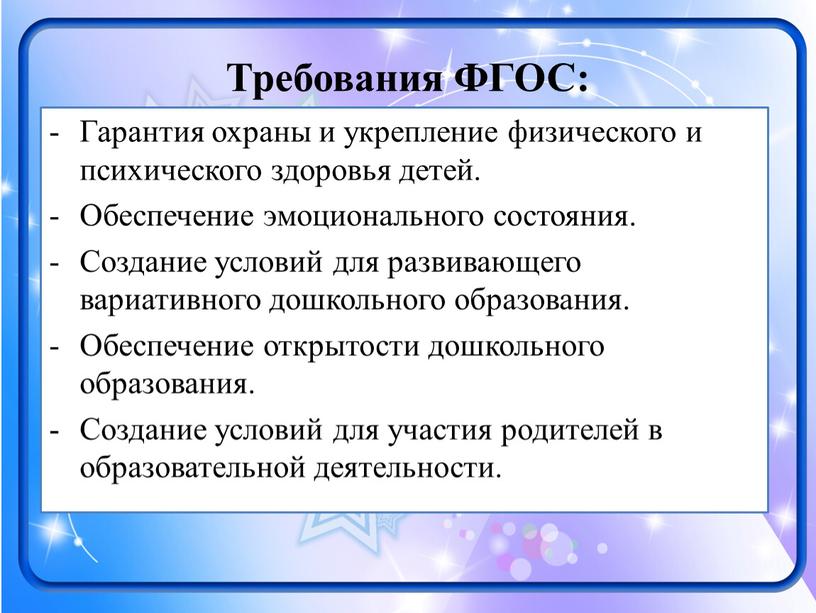 Требования ФГОС:

- Гарантия охраны и укрепление физического и психического здоровья детей.
- Обеспечение эмоционального состояния.
- Создание условий для развивающего вариативного дошкольного образования.
- Обеспечение открытости дошкольного образования.
- Создание условий для участия родителей в образовательной деятельности.